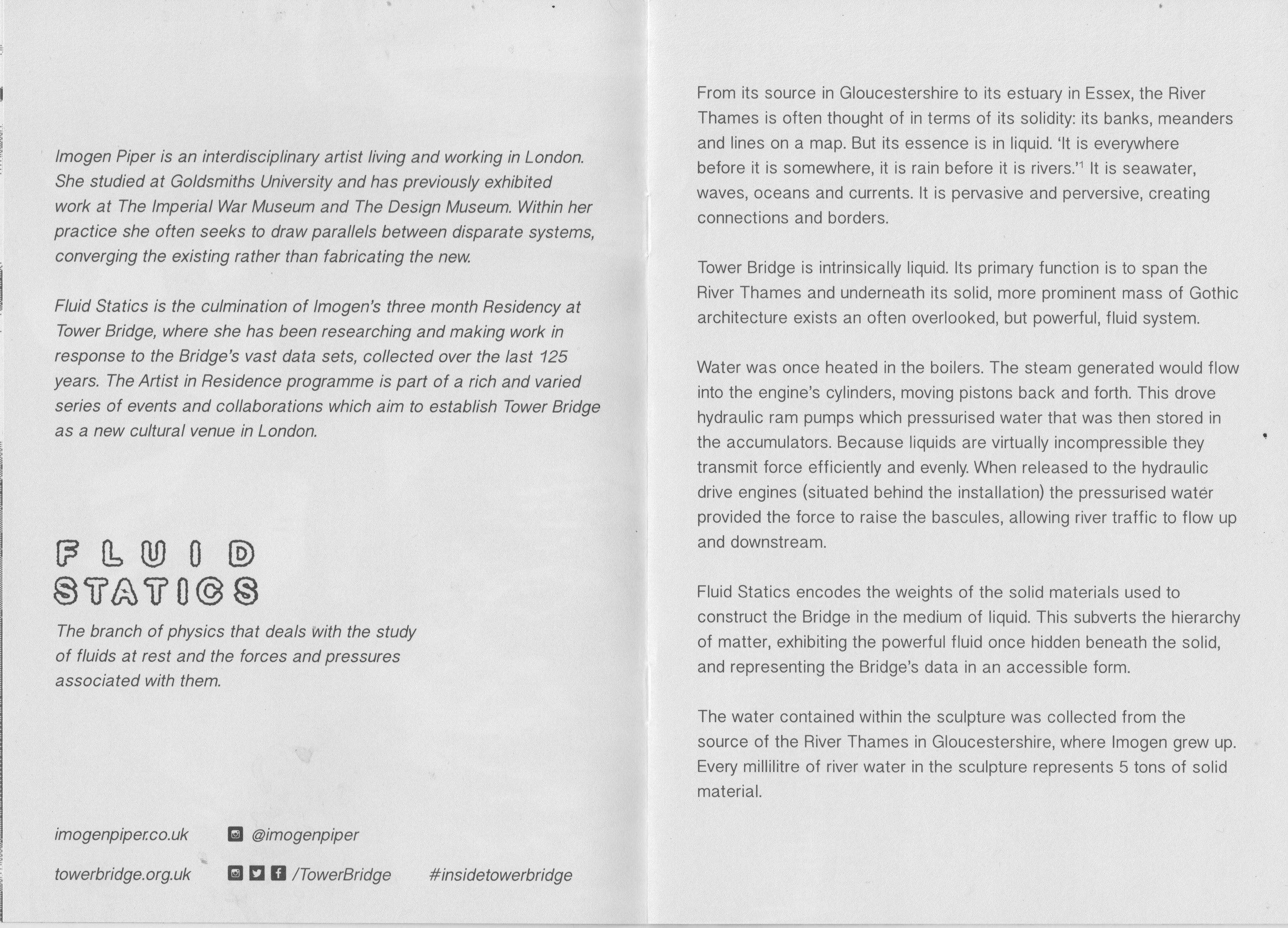 Imogen Piper is an interdisciplinary artist living and working in London. She studied at Goldsmiths University and has previously exhibited work at The Imperial War Museum and The Design Museum. Within her practice she often seeks to draw parallels between disparate systems, converging the existing rather than fabricating the new.

Fluid Statics is the culmination of Imogen's three month Residency at Tower Bridge, where she has been researching and making work in response to the Bridge's vast data sets, collected over the last 125 years. The Artist in Residence programme is part of a rich and varied series of events and collaborations which aim to establish Tower Bridge as a new cultural venue in London.

FLUID STATICS

The branch of physics that deals with the study of fluids at rest and the forces and pressures associated with them.

imogenpiper.co.uk @imogenpiper

towerbridge.org.uk /TowerBridge #insidetowerbridge

From its source in Gloucestershire to its estuary in Essex, the River Thames is often thought of in terms of its solidity: its banks, meanders and lines on a map. But its essence is in liquid. 'It is everywhere before it is somewhere, it is rain before it is rivers.'$^1$ It is seawater, waves, oceans and currents. It is pervasive and perversive, creating connections and borders.

Tower Bridge is intrinsically liquid. Its primary function is to span the River Thames and underneath its solid, more prominent mass of Gothic architecture exists an often overlooked, but powerful, fluid system.

Water was once heated in the boilers. The steam generated would flow into the engine's cylinders, moving pistons back and forth. This drove hydraulic ram pumps which pressurised water that was then stored in the accumulators. Because liquids are virtually incompressible they transmit force efficiently and evenly. When released to the hydraulic drive engines (situated behind the installation) the pressurised water provided the force to raise the bascules, allowing river traffic to flow up and downstream.

Fluid Statics encodes the weights of the solid materials used to construct the Bridge in the medium of liquid. This subverts the hierarchy of matter, exhibiting the powerful fluid once hidden beneath the solid, and representing the Bridge's data in an accessible form.

The water contained within the sculpture was collected from the source of the River Thames in Gloucestershire, where Imogen grew up. Every millilitre of river water in the sculpture represents 5 tons of solid material.